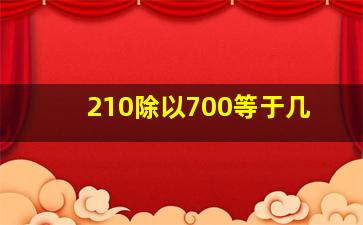 210除以700等于几